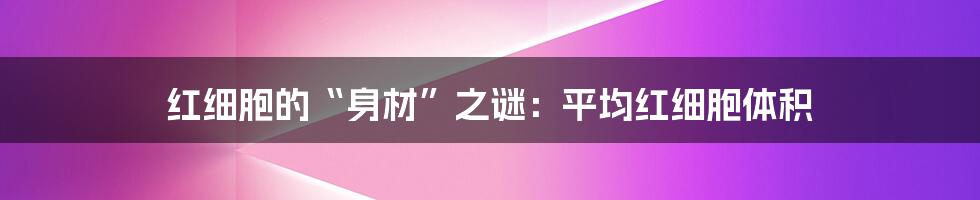 红细胞的“身材”之谜：平均红细胞体积